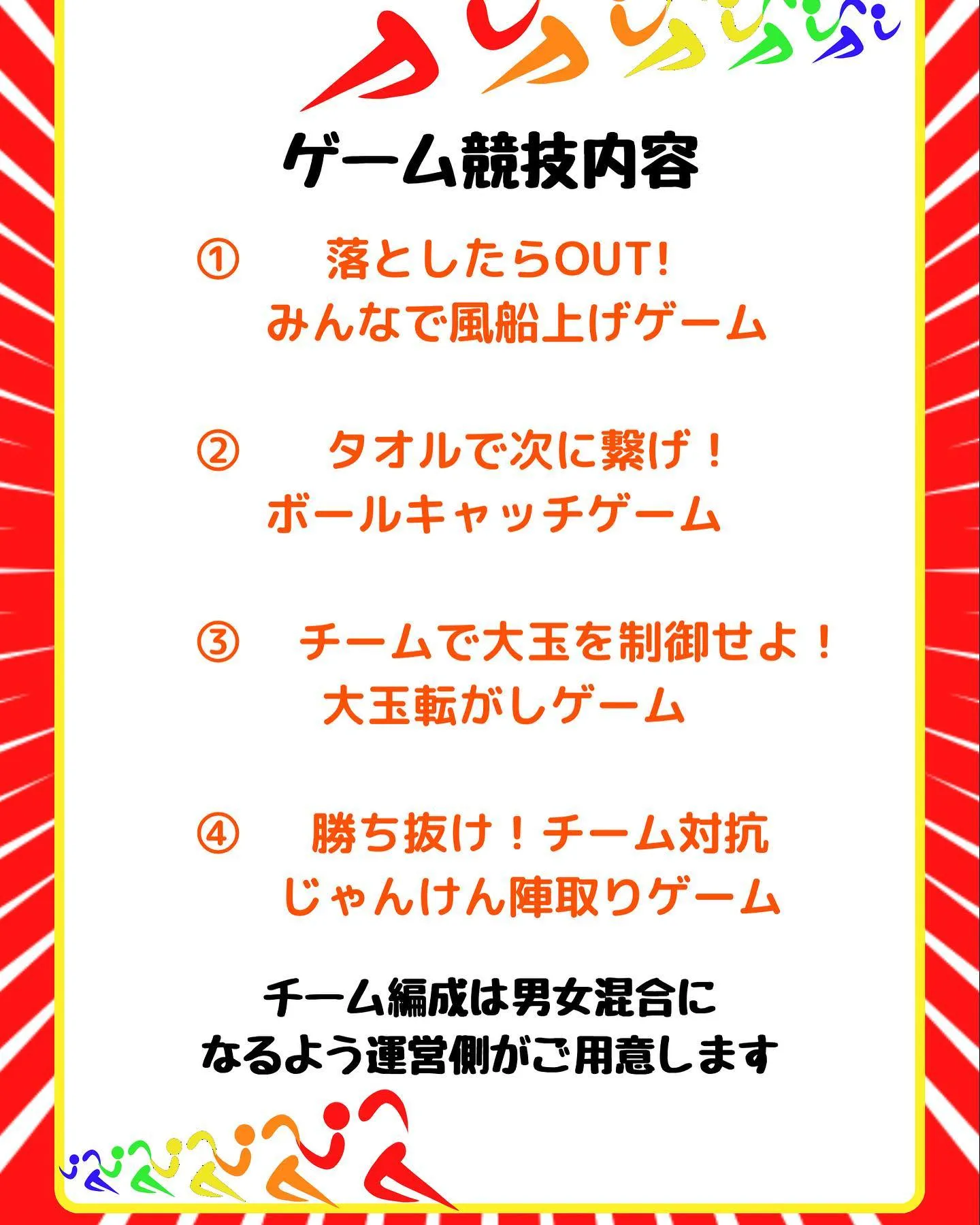 ゲーム競技内容

① 落としたらOUT!
みんなで風船上げゲーム

② タオルで次に繋げ！
ボールキャッチゲーム

③ チームで大玉を制御せよ！
大玉転がしゲーム

④ 勝ち抜け！チーム対抗
じゃんけん陣取りゲーム

チーム編成は男女混合に
なるよう運営側がご用意します